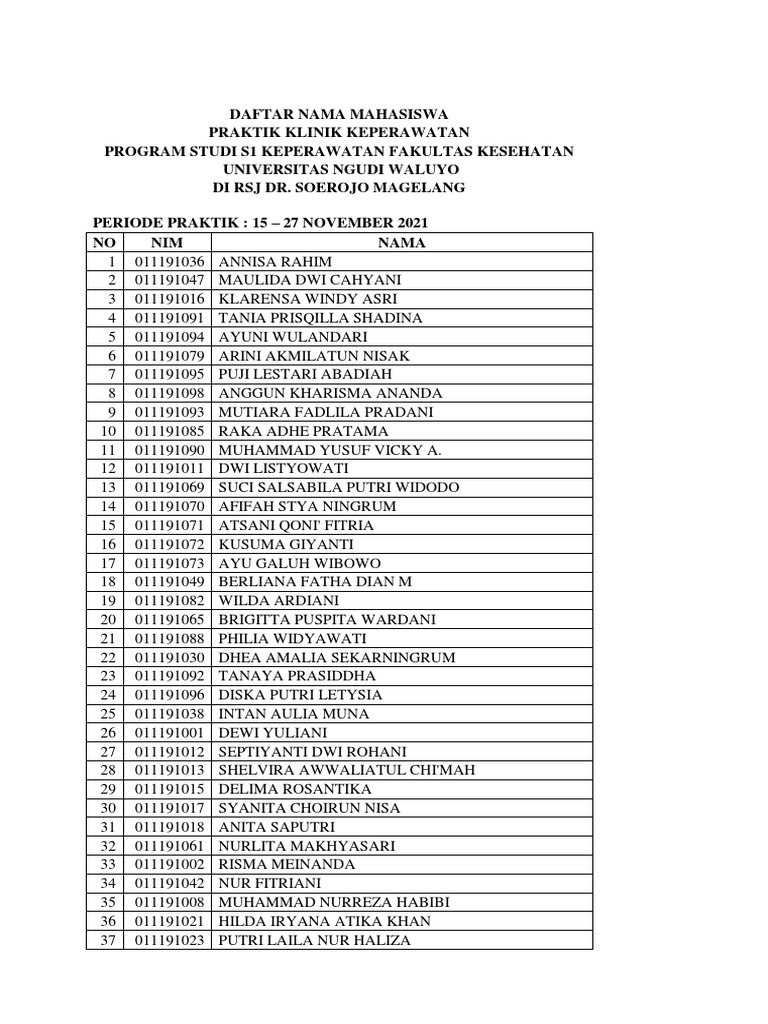 DAFTAR NAMA MAHASISWA
PRAKTIK KLINIK KEPERAWATAN
PROGRAM STUDI S1 KEPERAWATAN FAKULTAS KESEHATAN
UNIVERSITAS NGUDI WALUYO
DI RSJ DR. SOEROJO MAGELANG

PERIODE PRAKTIK : 15 – 27 NOVEMBER 2021

| NO | NIM | NAMA |
|---|---|---|
| 1 | 011191036 | ANNISA RAHIM |
| 2 | 011191047 | MAULIDA DWI CAHYANI |
| 3 | 011191016 | KLARENSA WINDY ASRI |
| 4 | 011191091 | TANIA PRISQILLA SHADINA |
| 5 | 011191094 | AYUNI WULANDARI |
| 6 | 011191079 | ARINI AKMILATUN NISAK |
| 7 | 011191095 | PUJI LESTARI ABADIAH |
| 8 | 011191098 | ANGGUN KHARISMA ANANDA |
| 9 | 011191093 | MUTIARA FADLILA PRADANI |
| 10 | 011191085 | RAKA ADHE PRATAMA |
| 11 | 011191090 | MUHAMMAD YUSUF VICKY A. |
| 12 | 011191011 | DWI LISTYOWATI |
| 13 | 011191069 | SUCI SALSABILA PUTRI WIDODO |
| 14 | 011191070 | AFIFAH STYA NINGRUM |
| 15 | 011191071 | ATSANI QONI' FITRIA |
| 16 | 011191072 | KUSUMA GIYANTI |
| 17 | 011191073 | AYU GALUH WIBOWO |
| 18 | 011191049 | BERLIANA FATHA DIAN M |
| 19 | 011191082 | WILDA ARDIANI |
| 20 | 011191065 | BRIGITTA PUSPITA WARDANI |
| 21 | 011191088 | PHILIA WIDYAWATI |
| 22 | 011191030 | DHEA AMALIA SEKARNINGRUM |
| 23 | 011191092 | TANAYA PRASIDDHA |
| 24 | 011191096 | DISKA PUTRI LETYSIA |
| 25 | 011191038 | INTAN AULIA MUNA |
| 26 | 011191001 | DEWI YULIANI |
| 27 | 011191012 | SEPTIYANTI DWI ROHANI |
| 28 | 011191013 | SHELVIRA AWWALIATUL CHI'MAH |
| 29 | 011191015 | DELIMA ROSANTIKA |
| 30 | 011191017 | SYANITA CHOIRUN NISA |
| 31 | 011191018 | ANITA SAPUTRI |
| 32 | 011191061 | NURLITA MAKHYASARI |
| 33 | 011191002 | RISMA MEINANDA |
| 34 | 011191042 | NUR FITRIANI |
| 35 | 011191008 | MUHAMMAD NURREZA HABIBI |
| 36 | 011191021 | HILDA IRYANA ATIKA KHAN |
| 37 | 011191023 | PUTRI LAILA NUR HALIZA |